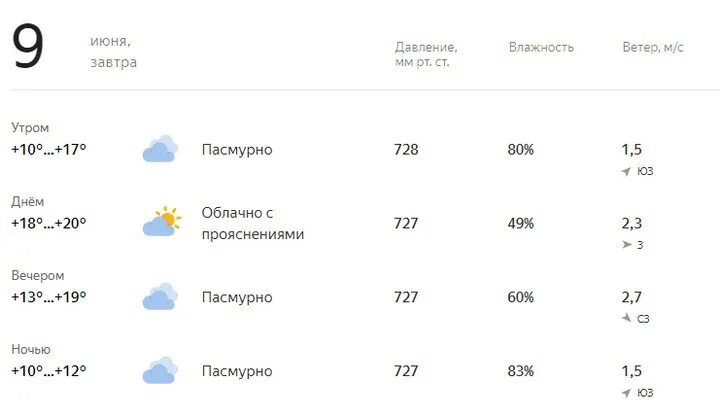 9 июня, завтра

| | | Давление, мм рт. ст. | Влажность | Ветер, м/с |
|---|---|---|---|---|
| Утром +10°...+17° | Пасмурно | 728 | 80% | 1,5 ЮЗ |
| Днём +18°...+20° | Облачно с прояснениями | 727 | 49% | 2,3 З |
| Вечером +13°...+19° | Пасмурно | 727 | 60% | 2,7 СЗ |
| Ночью +10°...+12° | Пасмурно | 727 | 83% | 1,5 ЮЗ |